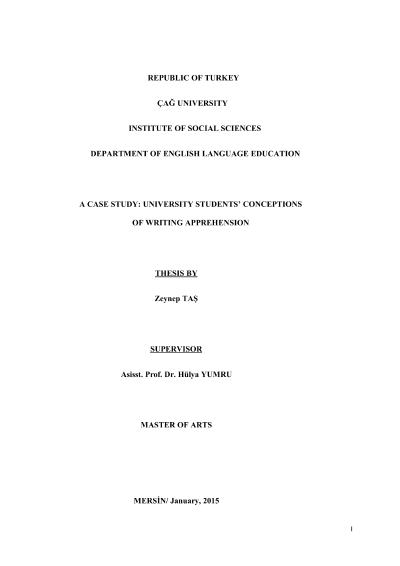 REPUBLIC OF TURKEY

ÇAĞ UNIVERSITY

INSTITUTE OF SOCIAL SCIENCES

DEPARTMENT OF ENGLISH LANGUAGE EDUCATION

A CASE STUDY: UNIVERSITY STUDENTS' CONCEPTIONS OF WRITING APPREHENSION

THESIS BY

Zeynep TAŞ

SUPERVISOR

Asisst. Prof. Dr. Hülya YUMRU

MASTER OF ARTS

MERSİN/ January, 2015

I